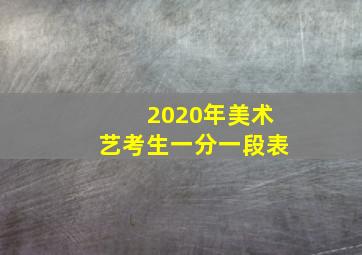 2020年美术
艺考生一分一段表